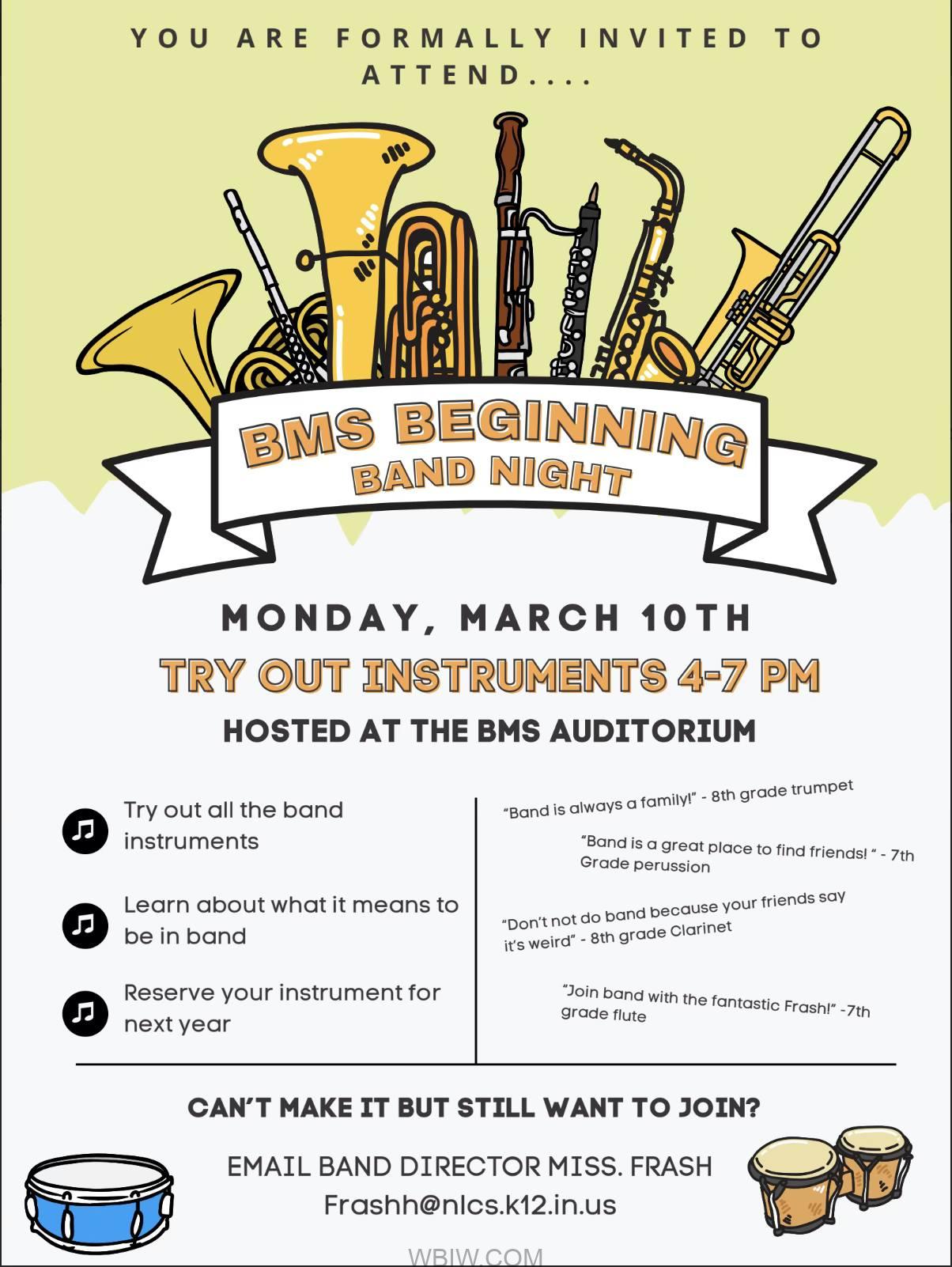 YOU ARE FORMALLY INVITED TO ATTEND....

BMS BEGINNING BAND NIGHT

MONDAY, MARCH 10TH

TRY OUT INSTRUMENTS 4-7 PM

HOSTED AT THE BMS AUDITORIUM

Try out all the band instruments

Learn about what it means to be in band

Reserve your instrument for next year

"Band is always a family!" - 8th grade trumpet

"Band is a great place to find friends! " - 7th Grade perussion

"Don't not do band because your friends say it's weird" - 8th grade Clarinet

"Join band with the fantastic Frash!" -7th grade flute

CAN'T MAKE IT BUT STILL WANT TO JOIN?

EMAIL BAND DIRECTOR MISS. FRASH
Frashh@nlcs.k12.in.us

WBIW.COM